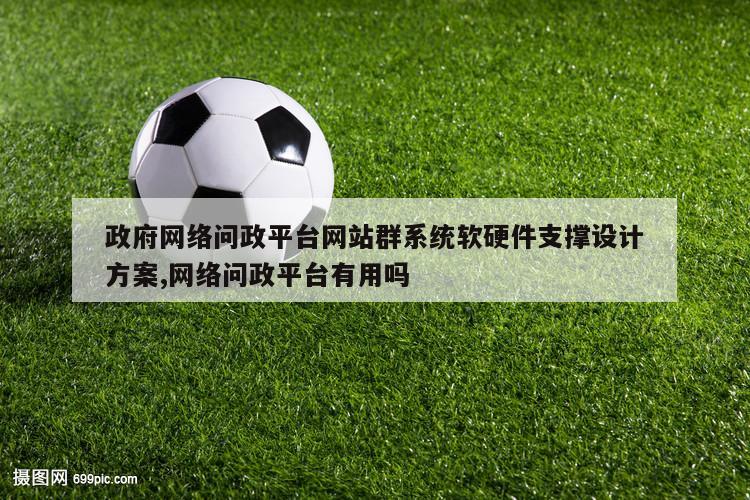 政府网络问政平台网站群系统软硬件支撑设计方案,网络问政平台有用吗

摄图网 699pic.com